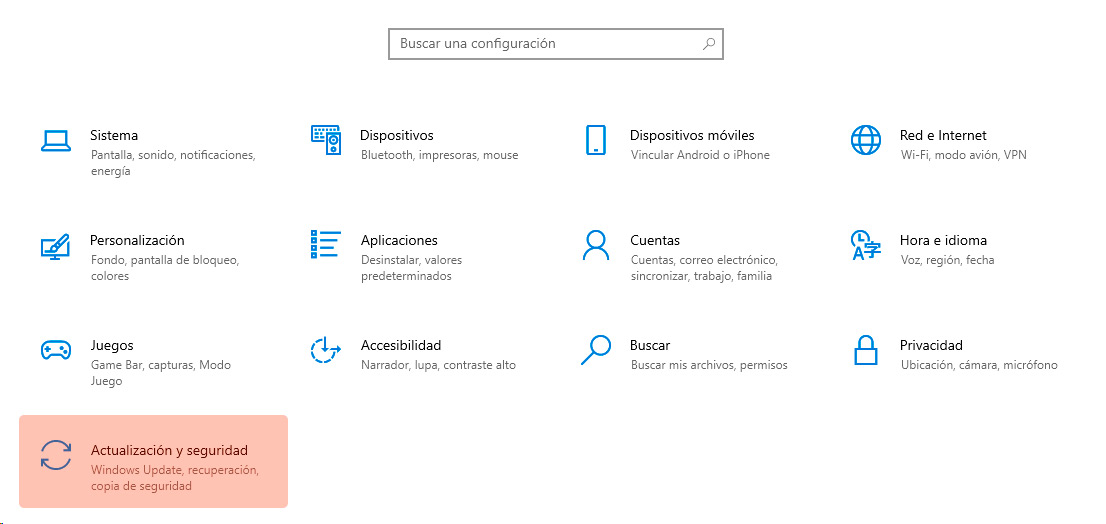 Buscar una configuración

Sistema
Pantalla, sonido, notificaciones, energía

Dispositivos
Bluetooth, impresoras, mouse

Dispositivos móviles
Vincular Android o iPhone

Red e Internet
Wi-Fi, modo avión, VPN

Personalización
Fondo, pantalla de bloqueo, colores

Aplicaciones
Desinstalar, valores predeterminados

Cuentas
Cuentas, correo electrónico, sincronizar, trabajo, familia

Hora e idioma
Voz, región, fecha

Juegos
Game Bar, capturas, Modo Juego

Accesibilidad
Narrador, lupa, contraste alto

Buscar
Buscar mis archivos, permisos

Privacidad
Ubicación, cámara, micrófono

Actualización y seguridad
Windows Update, recuperación, copia de seguridad